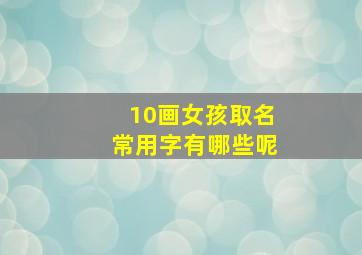 10画女孩取名
常用字有哪些呢